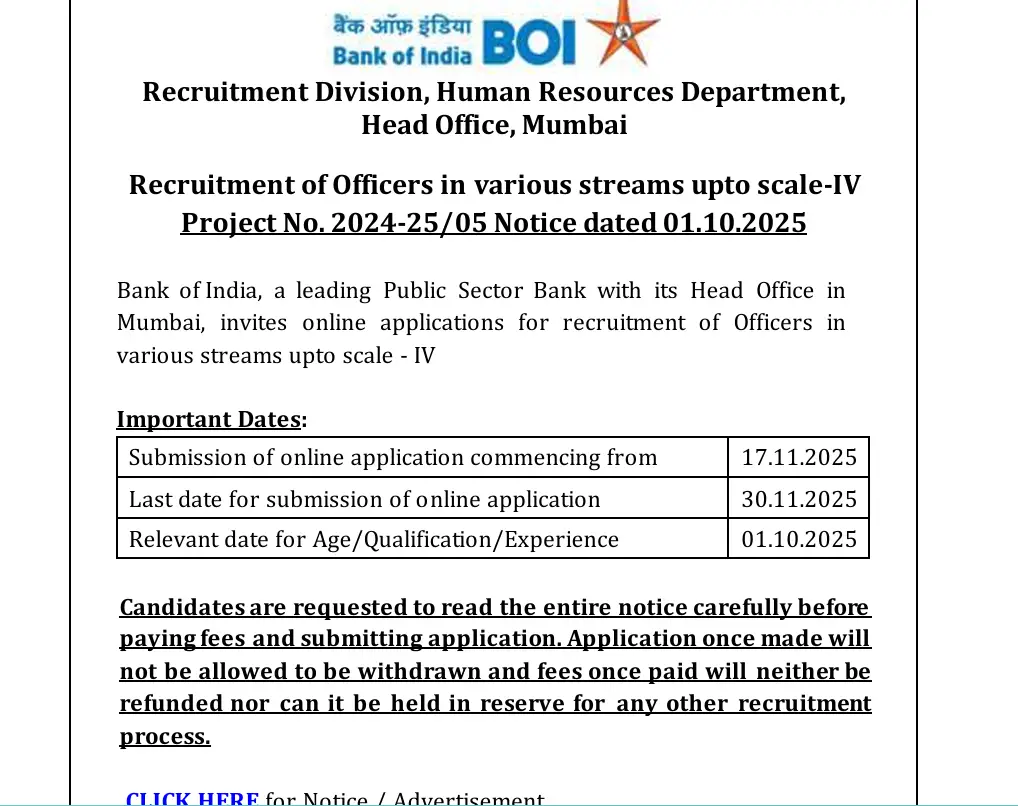 बैंक ऑफ़ इंडिया
Bank of India BOI

Recruitment Division, Human Resources Department, Head Office, Mumbai

Recruitment of Officers in various streams upto scale-IV
Project No. 2024-25/05 Notice dated 01.10.2025

Bank of India, a leading Public Sector Bank with its Head Office in Mumbai, invites online applications for recruitment of Officers in various streams upto scale - IV

Important Dates:

| Submission of online application commencing from | 17.11.2025 |
|---|---|
| Last date for submission of online application | 30.11.2025 |
| Relevant date for Age/Qualification/Experience | 01.10.2025 |

Candidates are requested to read the entire notice carefully before paying fees and submitting application. Application once made will not be allowed to be withdrawn and fees once paid will neither be refunded nor can it be held in reserve for any other recruitment process.

CLICK HERE for Notice / Advertisement